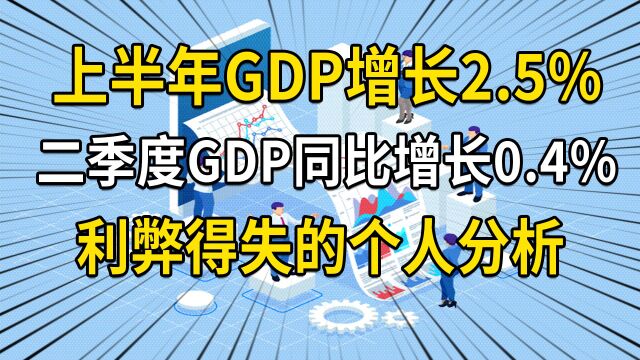 上半年GDP增长2.5%
二季度GDP同比增长0.4%
利弊得失的个人分析